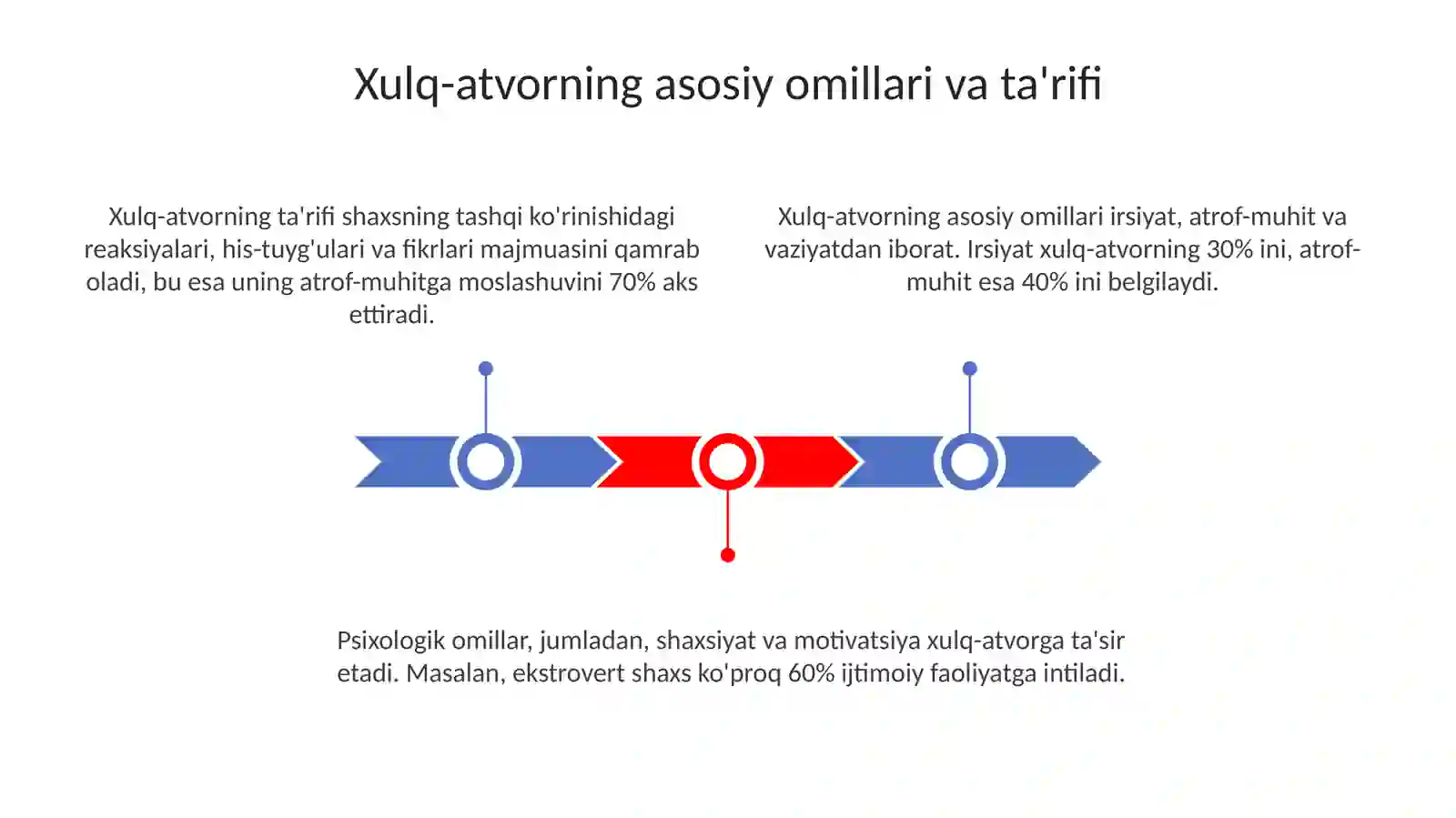 Xulq-atvorning asosiy omillari va ta'rifi

Xulq-atvorning ta'rifi shaxsning tashqi ko'rinishidagi reaksiyalari, his-tuyg'ulari va fikrlari majmuasini qamrab oladi, bu esa uning atrof-muhitga moslashuvini 70% aks ettiradi.

Xulq-atvorning asosiy omillari irsiyat, atrof-muhit va vaziyatdan iborat. Irsiyat xulq-atvorning 30% ini, atrof-muhit esa 40% ini belgilaydi.

Psixologik omillar, jumladan, shaxsiyat va motivatsiya xulq-atvorga ta'sir etadi. Masalan, ekstrovert shaxs ko'proq 60% ijtimoiy faoliyatga intiladi.